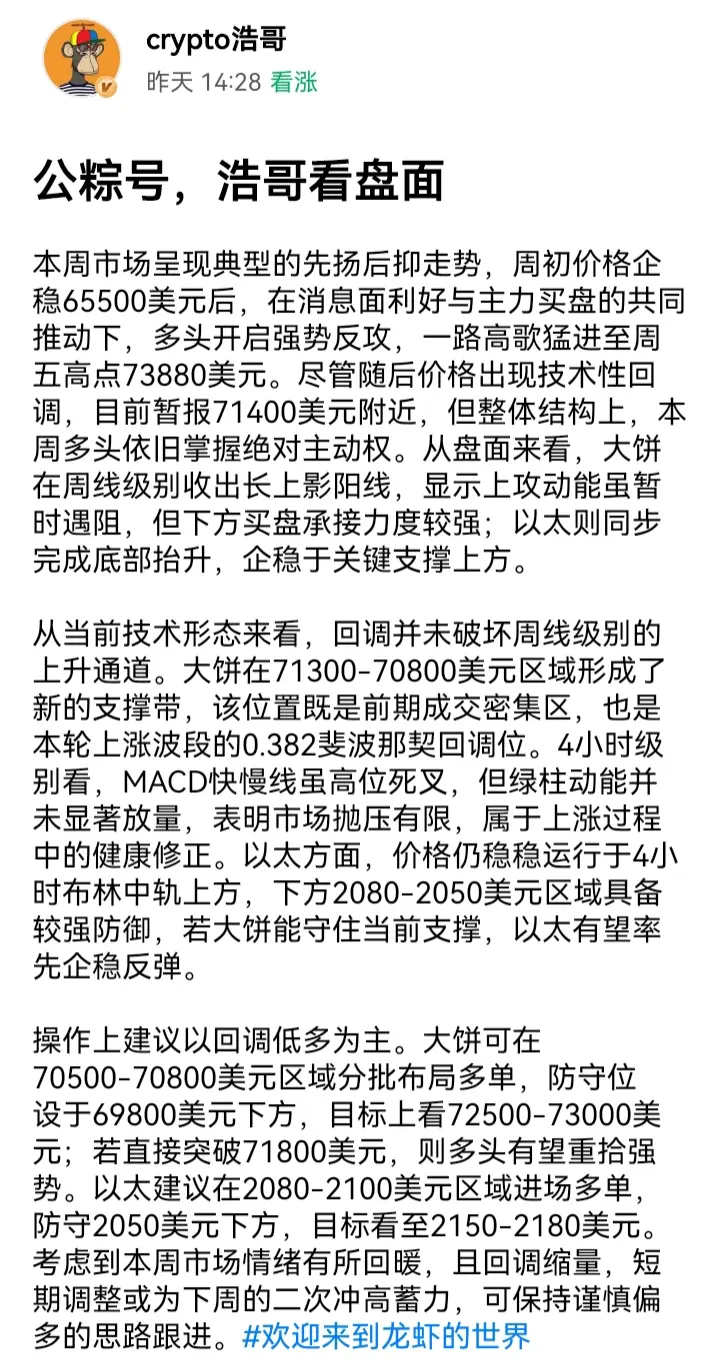 crypto浩哥
昨天 14:28 看涨

公粽号，浩哥看盘面

本周市场呈现典型的先扬后抑走势，周初价格企稳65500美元后，在消息面利好与主力买盘的共同推动下，多头开启强势反攻，一路高歌猛进至周五高点73880美元。尽管随后价格出现技术性回调，目前暂报71400美元附近，但整体结构上，本周多头依旧掌握绝对主动权。从盘面来看，大饼在周线级别收出长上影阳线，显示上攻动能虽暂时遇阻，但下方买盘承接力度较强；以太则同步完成底部抬升，企稳于关键支撑上方。

从当前技术形态来看，回调并未破坏周线级别的上升通道。大饼在71300-70800美元区域形成了新的支撑带，该位置既是前期成交密集区，也是本轮上涨波段的0.382斐波那契回调位。4小时级别看，MACD快慢线虽高位死叉，但绿柱动能并未显著放量，表明市场抛压有限，属于上涨过程中的健康修正。以太方面，价格仍稳稳运行于4小时布林中轨上方，下方2080-2050美元区域具备较强防御，若大饼能守住当前支撑，以太有望率先企稳反弹。

操作上建议以回调低多为主。大饼可在70500-70800美元区域分批布局多单，防守位设于69800美元下方，目标上看72500-73000美元；若直接突破71800美元，则多头有望重拾强势。以太建议在2080-2100美元区域进场多单，防守2050美元下方，目标看至2150-2180美元。考虑到本周市场情绪有所回暖，且回调缩量，短期调整或为下周的二次冲高蓄力，可保持谨慎偏多的思路跟进。#欢迎来到龙虾的世界